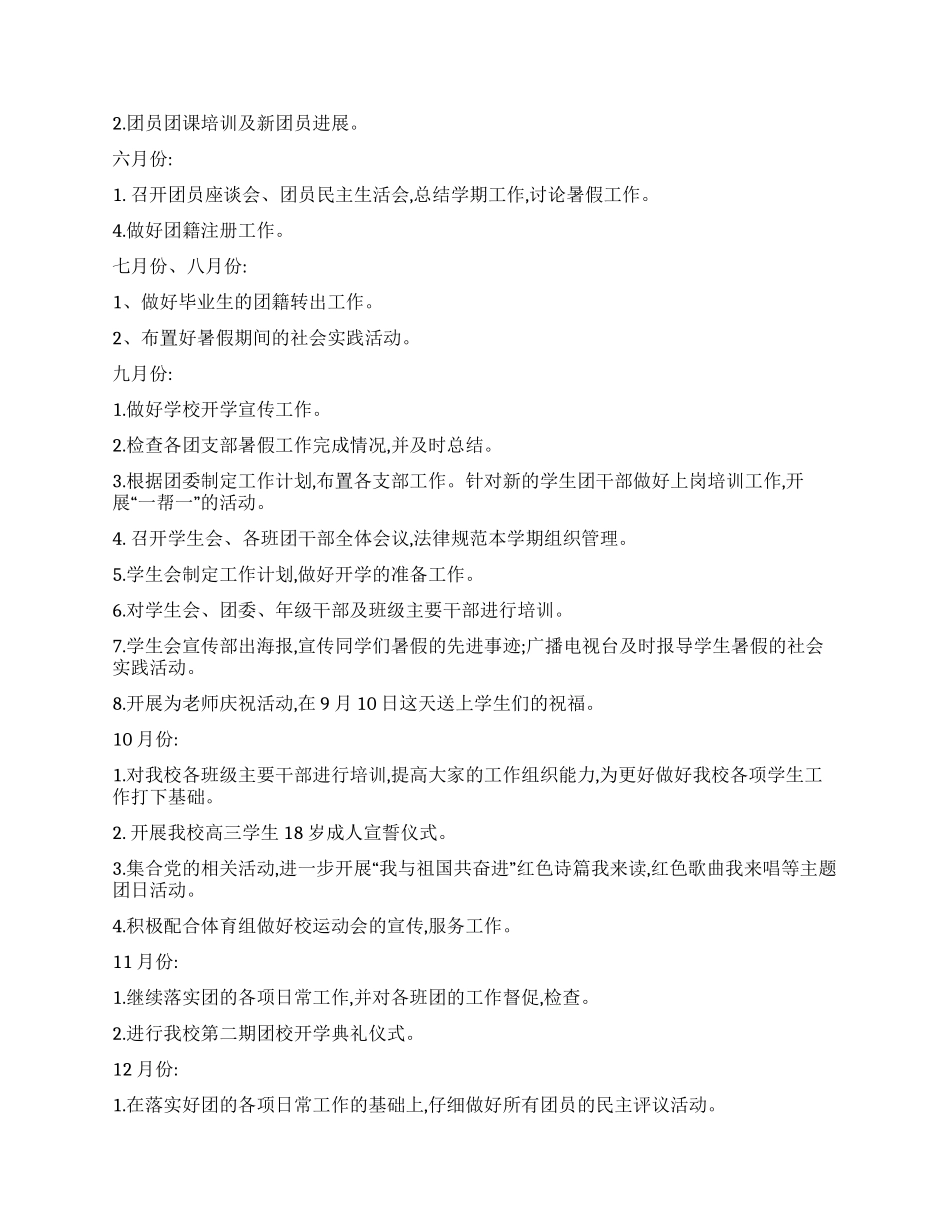 2.团员团课培训及新团员进展。

六月份:

1. 召开团员座谈会、团员民主生活会,总结学期工作,讨论暑假工作。

4.做好团籍注册工作。

七月份、八月份:

1、做好毕业生的团籍转出工作。

2、布置好暑假期间的社会实践活动。

九月份:

1.做好学校开学宣传工作。

2.检查各团支部暑假工作完成情况,并及时总结。

3.根据团委制定工作计划,布置各支部工作。针对新的学生团干部做好上岗培训工作,开展“一帮一”的活动。

4. 召开学生会、各班团干部全体会议,法律规范本学期组织管理。

5.学生会制定工作计划,做好开学的准备工作。

6.对学生会、团委、年级干部及班级主要干部进行培训。

7.学生会宣传部出海报,宣传同学们暑假的先进事迹;广播电视台及时报导学生暑假的社会实践活动。

8.开展为老师庆祝活动,在 9 月 10 日这天送上学生们的祝福。

10 月份:

1.对我校各班级主要干部进行培训,提高大家的工作组织能力,为更好做好我校各项学生工作打下基础。

2. 开展我校高三学生 18 岁成人宣誓仪式。

3.集合党的相关活动,进一步开展“我与祖国共奋进”红色诗篇我来读,红色歌曲我来唱等主题团日活动。

4.积极配合体育组做好校运动会的宣传,服务工作。

11 月份:

1.继续落实团的各项日常工作,并对各班团的工作督促,检查。

2.进行我校第二期团校开学典礼仪式。

12 月份:

1.在落实好团的各项日常工作的基础上,仔细做好所有团员的民主评议活动。